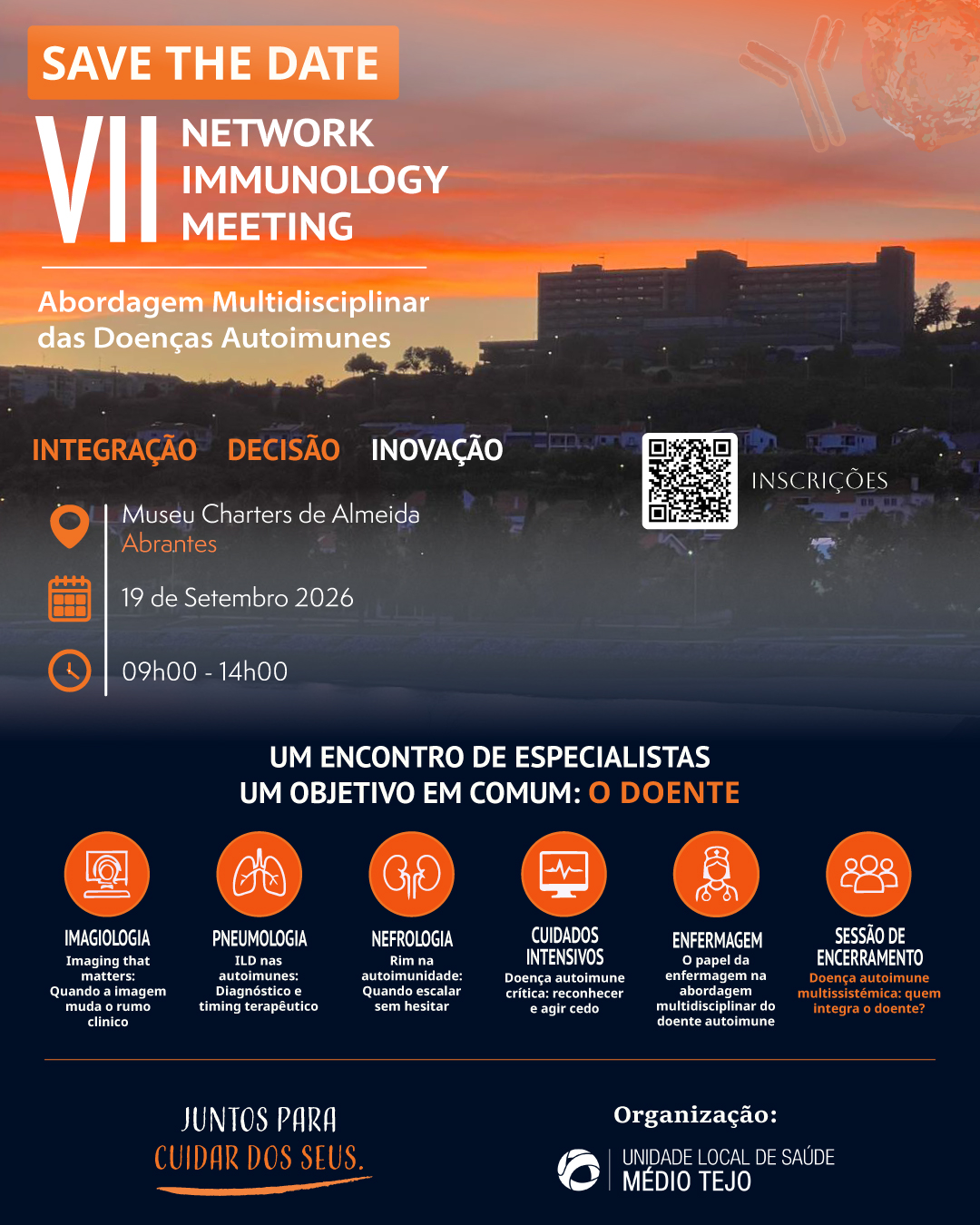 SAVE THE DATE

VII NETWORK IMMUNOLOGY MEETING

Abordagem Multidisciplinar das Doenças Autoimunes

INTEGRAÇÃO DECISÃO INOVAÇÃO

INSCRIÇÕES

Museu Charters de Almeida
Abrantes

19 de Setembro 2026

09h00 - 14h00

UM ENCONTRO DE ESPECIALISTAS
UM OBJETIVO EM COMUM: O DOENTE

IMAGIOLOGIA
Imaging that matters: Quando a imagem muda o rumo clinico

PNEUMOLOGIA
ILD nas autoimunes: Diagnóstico e timing terapêutico

NEFROLOGIA
Rim na autoimunidade: Quando escalar sem hesitar

CUIDADOS INTENSIVOS
Doença autoimune crítica: reconhecer e agir cedo

ENFERMAGEM
O papel da enfermagem na abordagem multidisciplinar do doente autoimune

SESSÃO DE ENCERRAMENTO
Doença autoimune multissistémica: quem integra o doente?

JUNTOS PARA
CUIDAR DOS SEUS.

Organização:

UNIDADE LOCAL DE SAÚDE
MÉDIO TEJO